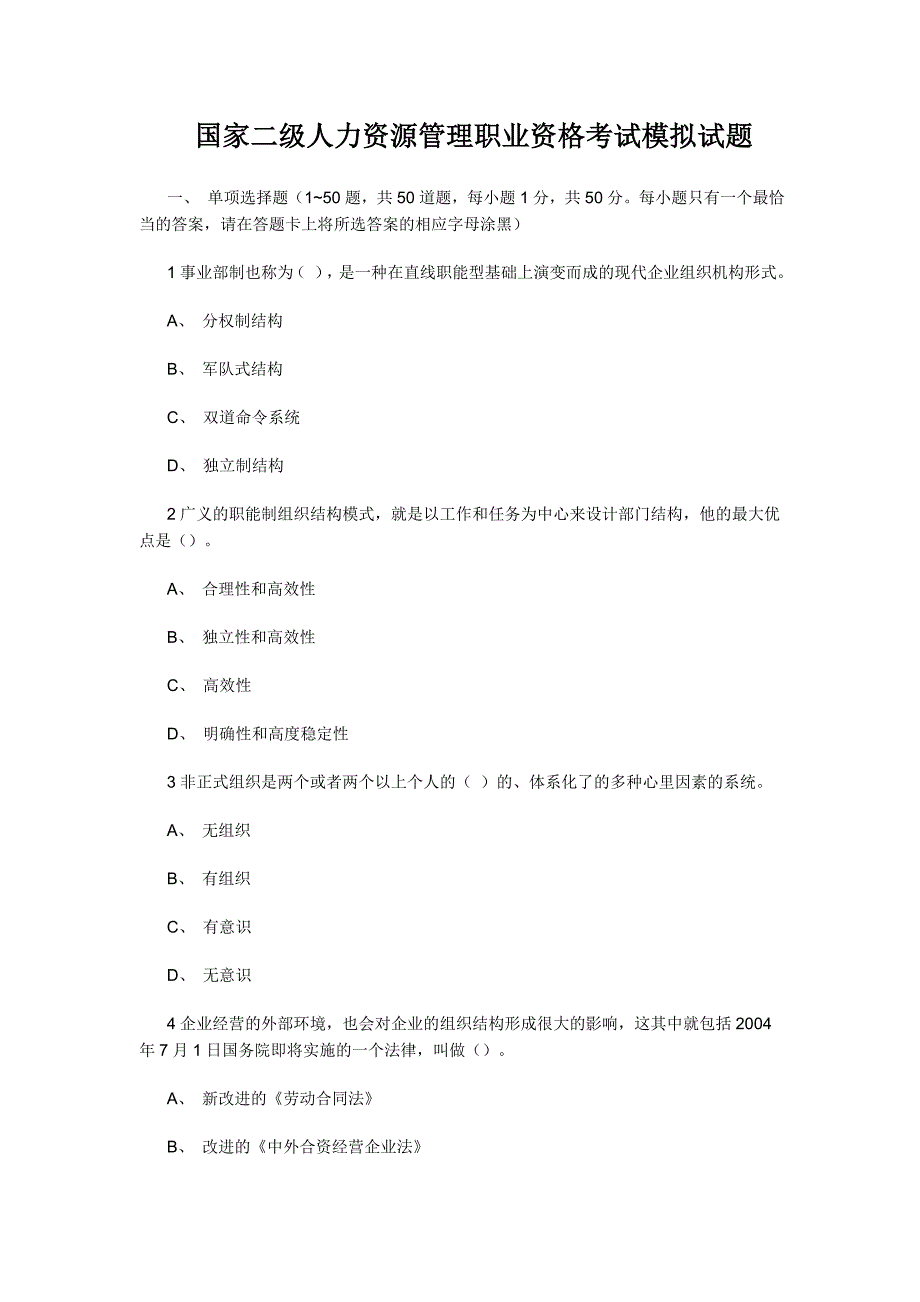 国家二级人力资源管理职业资格考试模拟试题

一、 单项选择题（1~50 题，共 50 道题，每小题 1 分，共 50 分。每小题只有一个最恰当的答案，请在答题卡上将所选答案的相应字母涂黑）

1 事业部制也称为（ ），是一种在直线职能型基础上演变而成的现代企业组织机构形式。

A、 分权制结构

B、 军队式结构

C、 双道命令系统

D、 独立制结构

2 广义的职能制组织结构模式，就是以工作和任务为中心来设计部门结构，他的最大优点是（）。

A、 合理性和高效性

B、 独立性和高效性

C、 高效性

D、 明确性和高度稳定性

3 非正式组织是两个或者两个以上个人的（ ）的、体系化了的多种心里因素的系统。

A、 无组织

B、 有组织

C、 有意识

D、 无意识

4 企业经营的外部环境，也会对企业的组织结构形成很大的影响，这其中就包括 2004 年 7 月 1 日国务院即将实施的一个法律，叫做（）。

A、 新改进的《劳动合同法》

B、 改进的《中外合资经营企业法》